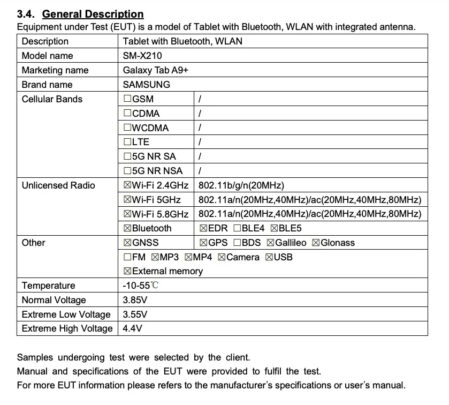 3.4. General Description

Equipment under Test (EUT) is a model of Tablet with Bluetooth, WLAN with integrated antenna.

| Description | Tablet with Bluetooth, WLAN | |
|---|---|---|
| Model name | SM-X210 | |
| Marketing name | Galaxy Tab A9+ | |
| Brand name | SAMSUNG | |
| Cellular Bands | ☐GSM | / |
| | ☐CDMA | / |
| | ☐WCDMA | / |
| | ☐LTE | / |
| | ☐5G NR SA | / |
| | ☐5G NR NSA | / |
| Unlicensed Radio | ☒Wi-Fi 2.4GHz | 802.11b/g/n(20MHz) |
| | ☒Wi-Fi 5GHz | 802.11a/n(20MHz,40MHz)/ac(20MHz,40MHz,80MHz) |
| | ☒Wi-Fi 5.8GHz | 802.11a/n(20MHz,40MHz)/ac(20MHz,40MHz,80MHz) |
| | ☒Bluetooth | ☒EDR ☐BLE4 ☒BLE5 |
| Other | ☒GNSS | ☒GPS ☐BDS ☒Gallileo ☒Glonass |
| | ☐FM ☒MP3 ☒MP4 ☒Camera ☒USB | |
| | ☒External memory | |
| Temperature | -10-55℃ | |
| Normal Voltage | 3.85V | |
| Extreme Low Voltage | 3.55V | |
| Extreme High Voltage | 4.4V | |

Samples undergoing test were selected by the client.
Manual and specifications of the EUT were provided to fulfil the test.
For more EUT information please refers to the manufacturer's specifications or user's manual.